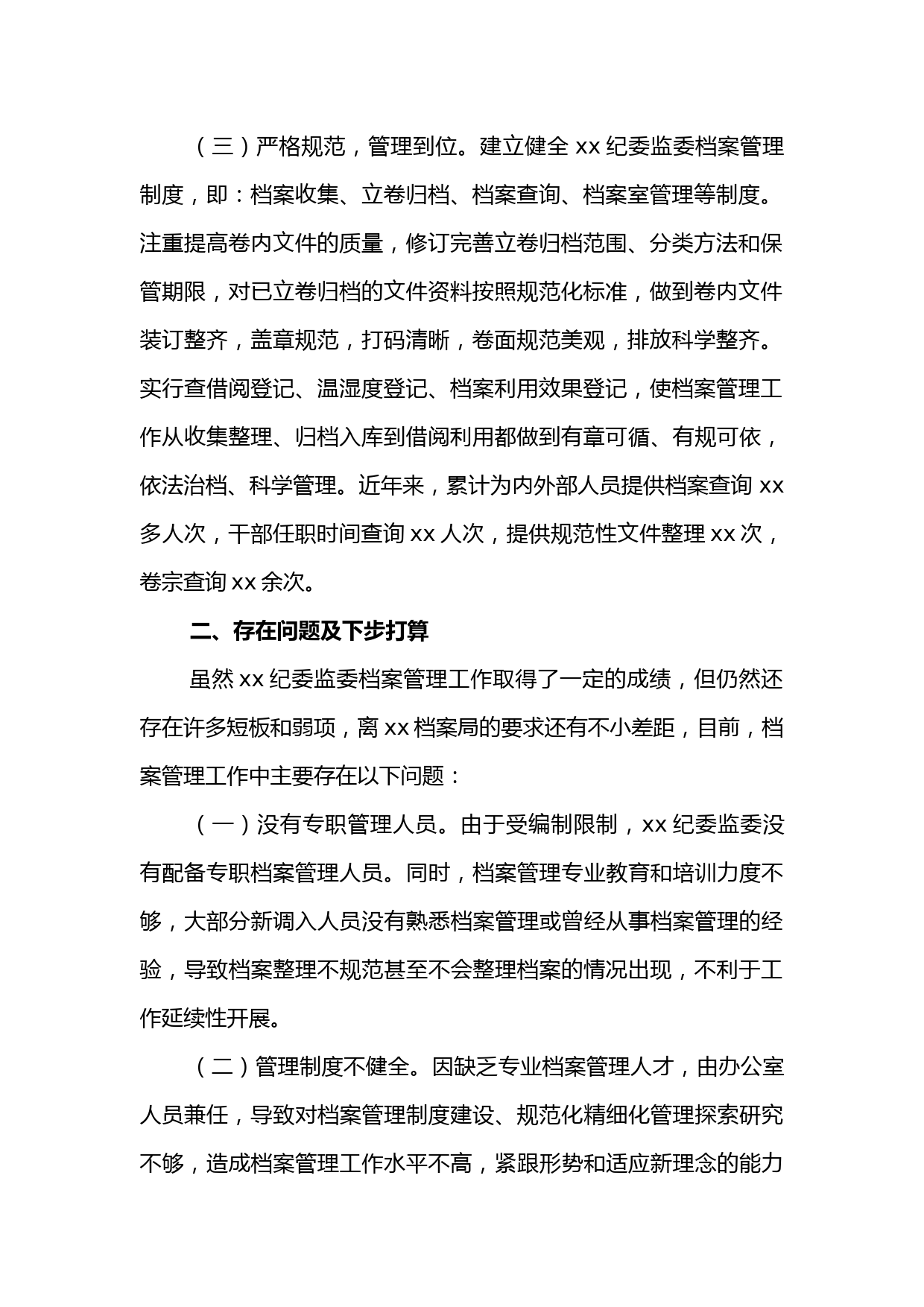 （三）严格规范，管理到位。建立健全 xx 纪委监委档案管理制度，即：档案收集、立卷归档、档案查询、档案室管理等制度。注重提高卷内文件的质量，修订完善立卷归档范围、分类方法和保管期限，对已立卷归档的文件资料按照规范化标准，做到卷内文件装订整齐，盖章规范，打码清晰，卷面规范美观，排放科学整齐。实行查借阅登记、温湿度登记、档案利用效果登记，使档案管理工作从收集整理、归档入库到借阅利用都做到有章可循、有规可依，依法治档、科学管理。近年来，累计为内外部人员提供档案查询 xx 多人次，干部任职时间查询 xx 人次，提供规范性文件整理 xx 次，卷宗查询 xx 余次。

二、存在问题及下步打算

虽然 xx 纪委监委档案管理工作取得了一定的成绩，但仍然还存在许多短板和弱项，离 xx 档案局的要求还有不小差距，目前，档案管理工作中主要存在以下问题：

（一）没有专职管理人员。由于受编制限制，xx 纪委监委没有配备专职档案管理人员。同时，档案管理专业教育和培训力度不够，大部分新调入人员没有熟悉档案管理或曾经从事档案管理的经验，导致档案整理不规范甚至不会整理档案的情况出现，不利于工作延续性开展。

（二）管理制度不健全。因缺乏专业档案管理人才，由办公室人员兼任，导致对档案管理制度建设、规范化精细化管理探索研究不够，造成档案管理工作水平不高，紧跟形势和适应新理念的能力